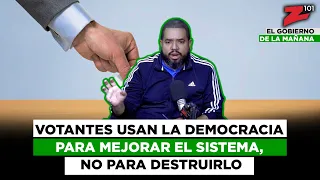 Z 101
EL GOBIERNO
DE LA MAÑANA

VOTANTES USAN LA DEMOCRACIA
PARA MEJORAR EL SISTEMA,
NO PARA DESTRUIRLO